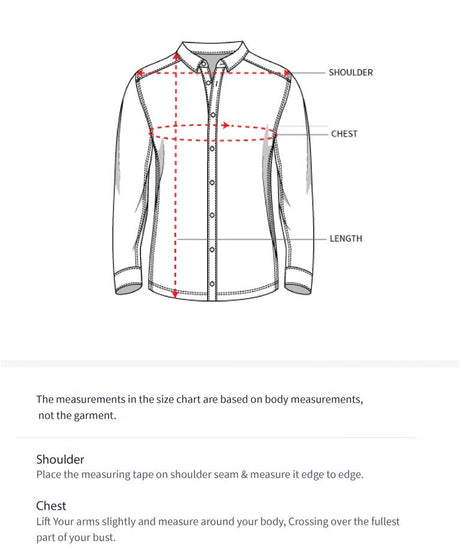 SHOULDER

CHEST

LENGTH

The measurements in the size chart are based on body measurements, not the garment.

Shoulder
Place the measuring tape on shoulder seam & measure it edge to edge.

Chest
Lift Your arms slightly and measure around your body, Crossing over the fullest part of your bust.